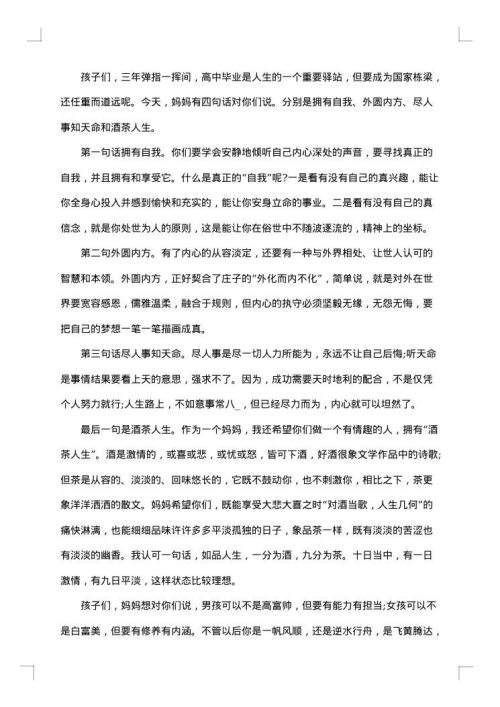 孩子们，三年弹指一挥间，高中毕业是人生的一个重要驿站，但要成为国家栋梁，还任重而道远呢。今天，妈妈有四句话对你们说。分别是拥有自我、外圆内方、尽人事知天命和酒茶人生。

第一句话拥有自我。你们要学会安静地倾听自己内心深处的声音，要寻找真正的自我，并且拥有和享受它。什么是真正的“自我”呢?一是看有没有自己的真兴趣，能让你全身心投入并感到愉快和充实的，能让你安身立命的事业。二是看有没有自己的真信念，就是你处世为人的原则，这是能让你在俗世中不随波逐流的，精神上的坐标。

第二句外圆内方。有了内心的从容淡定，还要有一种与外界相处、让世人认可的智慧和本领。外圆内方，正好契合了庄子的“外化而内不化”，简单说，就是对外在世界要宽容感恩，儒雅温柔，融合于规则，但内心的执守必须坚毅无缘，无怨无悔，要把自己的梦想一笔一笔描画成真。

第三句话尽人事知天命。尽人事是尽一切人力所能为，永远不让自己后悔;听天命是事情结果要看上天的意思，强求不了。因为，成功需要天时地利的配合，不是仅凭个人努力就行;人生路上，不如意事常八_，但已经尽力而为，内心就可以坦然了。

最后一句是酒茶人生。作为一个妈妈，我还希望你们做一个有情趣的人，拥有“酒茶人生”。酒是激情的，或喜或悲，或忧或怒，皆可下酒，好酒很象文学作品中的诗歌;但茶是从容的、淡淡的、回味悠长的，它既不鼓动你，也不刺激你，相比之下，茶更象洋洋洒洒的散文。妈妈希望你们，既能享受大悲大喜之时“对酒当歌，人生几何”的痛快淋漓，也能细细品味许许多多平淡孤独的日子，象品茶一样，既有淡淡的苦涩也有淡淡的幽香。我认可一句话，如品人生，一分为酒，九分为茶。十日当中，有一日激情，有九日平淡，这样状态比较理想。

孩子们，妈妈想对你们说，男孩可以不是高富帅，但要有能力有担当;女孩可以不是白富美，但要有修养有内涵。不管以后你是一帆风顺，还是逆水行舟，是飞黄腾达，